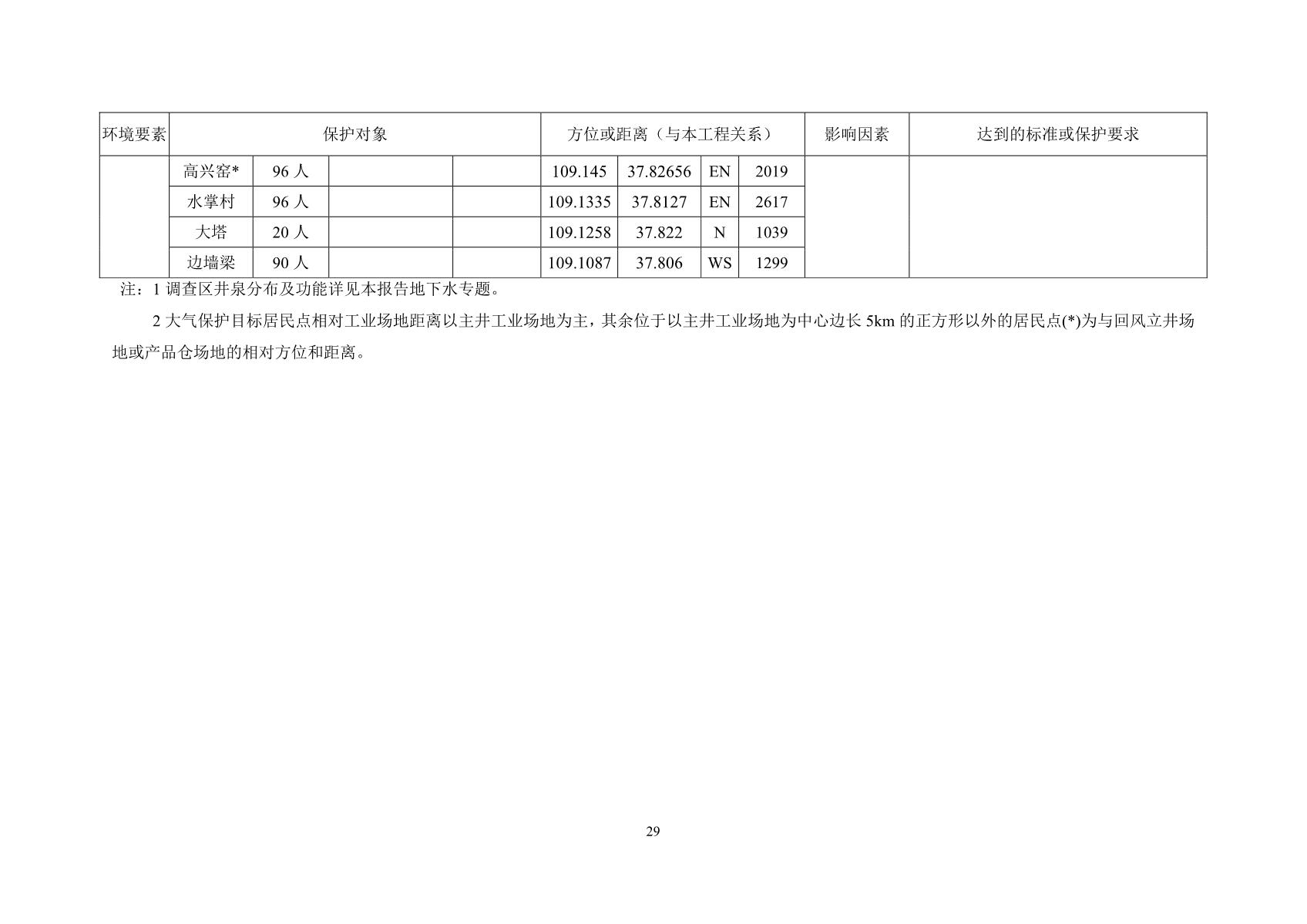 | 环境要素 | 保护对象 |  |  |  | 方位或距离（与本工程关系） |  |  |  | 影响因素 | 达到的标准或保护要求 |
|---|---|---|---|---|---|---|---|---|---|---|
|  | 高兴窑* | 96人 |  |  | 109.145 | 37.82656 | EN | 2019 |  |  |
|  | 水掌村 | 96人 |  |  | 109.1335 | 37.8127 | EN | 2617 |  |  |
|  | 大塔 | 20人 |  |  | 109.1258 | 37.822 | N | 1039 |  |  |
|  | 边墙梁 | 90人 |  |  | 109.1087 | 37.806 | WS | 1299 |  |  |

注：1调查区井泉分布及功能详见本报告地下水专题。

2大气保护目标居民点相对工业场地距离以主井工业场地为主，其余位于以主井工业场地为中心边长5km的正方形以外的居民点(*)为与回风立井场地或产品仓场地的相对方位和距离。

29